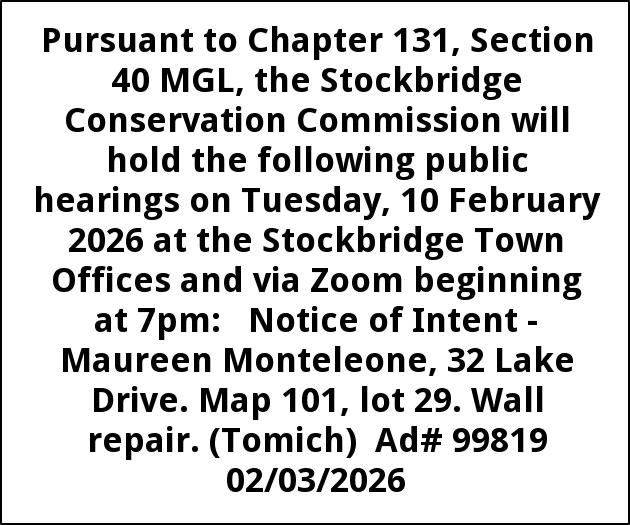 Pursuant to Chapter 131, Section 40 MGL, the Stockbridge Conservation Commission will hold the following public hearings on Tuesday, 10 February 2026 at the Stockbridge Town Offices and via Zoom beginning at 7pm: Notice of Intent - Maureen Monteleone, 32 Lake Drive. Map 101, lot 29. Wall repair. (Tomich) Ad# 99819 02/03/2026